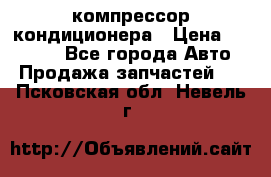 компрессор кондиционера Цена Все города Авто Продажа запчастей Псковская обл Невель г

http://Объявлений.сайт